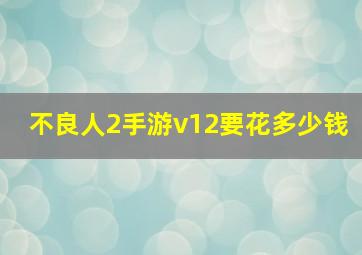 不良人2手游v12要花多少钱